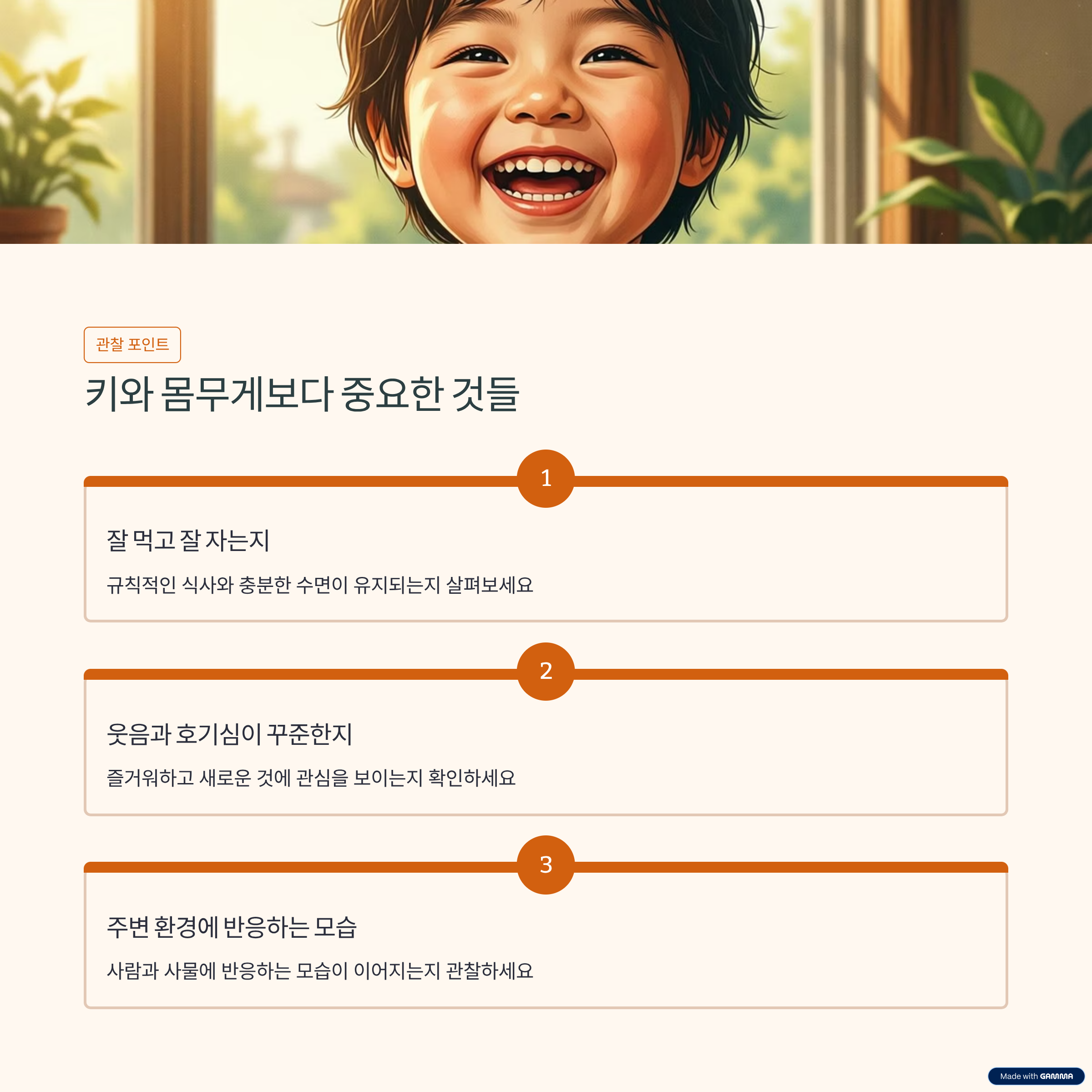 관찰 포인트

키와 몸무게보다 중요한 것들

1

잘 먹고 잘 자는지

규칙적인 식사와 충분한 수면이 유지되는지 살펴보세요

2

웃음과 호기심이 꾸준한지

즐거워하고 새로운 것에 관심을 보이는지 확인하세요

3

주변 환경에 반응하는 모습

사람과 사물에 반응하는 모습이 이어지는지 관찰하세요

Made with GAMMA